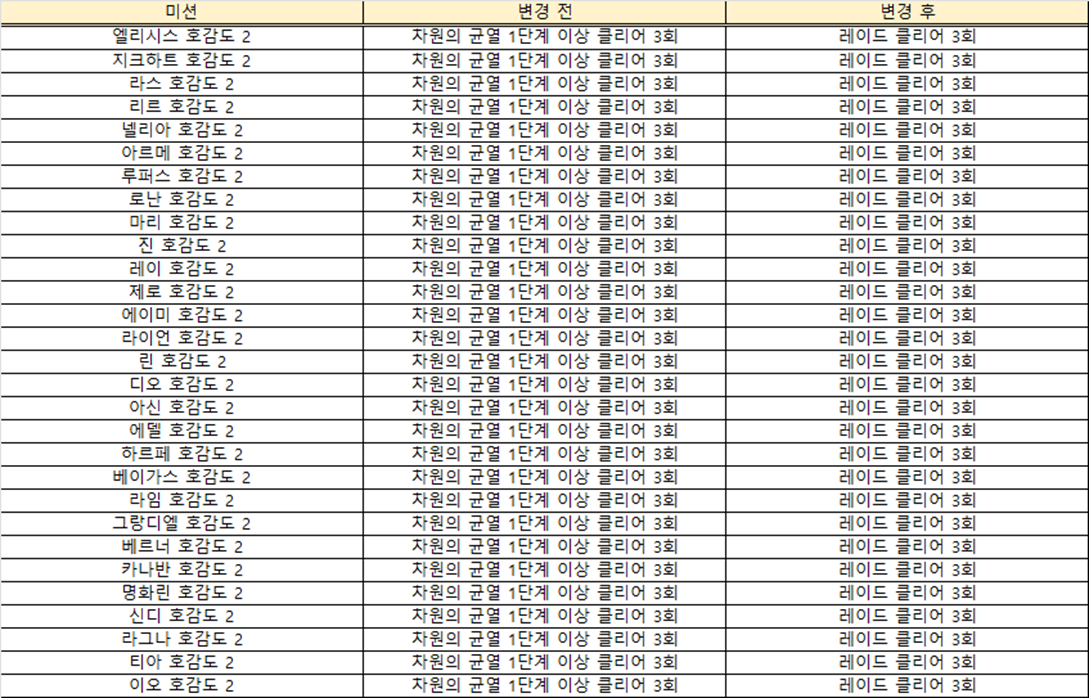 | 미션 | 변경 전 | 변경 후 |
|---|---|---|
| 엘리시스 호감도 2 | 차원의 균열 1단계 이상 클리어 3회 | 레이드 클리어 3회 |
| 지크하트 호감도 2 | 차원의 균열 1단계 이상 클리어 3회 | 레이드 클리어 3회 |
| 라스 호감도 2 | 차원의 균열 1단계 이상 클리어 3회 | 레이드 클리어 3회 |
| 리르 호감도 2 | 차원의 균열 1단계 이상 클리어 3회 | 레이드 클리어 3회 |
| 넬리아 호감도 2 | 차원의 균열 1단계 이상 클리어 3회 | 레이드 클리어 3회 |
| 아르메 호감도 2 | 차원의 균열 1단계 이상 클리어 3회 | 레이드 클리어 3회 |
| 루퍼스 호감도 2 | 차원의 균열 1단계 이상 클리어 3회 | 레이드 클리어 3회 |
| 로난 호감도 2 | 차원의 균열 1단계 이상 클리어 3회 | 레이드 클리어 3회 |
| 마리 호감도 2 | 차원의 균열 1단계 이상 클리어 3회 | 레이드 클리어 3회 |
| 진 호감도 2 | 차원의 균열 1단계 이상 클리어 3회 | 레이드 클리어 3회 |
| 레이 호감도 2 | 차원의 균열 1단계 이상 클리어 3회 | 레이드 클리어 3회 |
| 제로 호감도 2 | 차원의 균열 1단계 이상 클리어 3회 | 레이드 클리어 3회 |
| 에이미 호감도 2 | 차원의 균열 1단계 이상 클리어 3회 | 레이드 클리어 3회 |
| 라이언 호감도 2 | 차원의 균열 1단계 이상 클리어 3회 | 레이드 클리어 3회 |
| 린 호감도 2 | 차원의 균열 1단계 이상 클리어 3회 | 레이드 클리어 3회 |
| 디오 호감도 2 | 차원의 균열 1단계 이상 클리어 3회 | 레이드 클리어 3회 |
| 아신 호감도 2 | 차원의 균열 1단계 이상 클리어 3회 | 레이드 클리어 3회 |
| 에델 호감도 2 | 차원의 균열 1단계 이상 클리어 3회 | 레이드 클리어 3회 |
| 하르페 호감도 2 | 차원의 균열 1단계 이상 클리어 3회 | 레이드 클리어 3회 |
| 베이가스 호감도 2 | 차원의 균열 1단계 이상 클리어 3회 | 레이드 클리어 3회 |
| 라임 호감도 2 | 차원의 균열 1단계 이상 클리어 3회 | 레이드 클리어 3회 |
| 그랑디엘 호감도 2 | 차원의 균열 1단계 이상 클리어 3회 | 레이드 클리어 3회 |
| 베르너 호감도 2 | 차원의 균열 1단계 이상 클리어 3회 | 레이드 클리어 3회 |
| 카나반 호감도 2 | 차원의 균열 1단계 이상 클리어 3회 | 레이드 클리어 3회 |
| 명화린 호감도 2 | 차원의 균열 1단계 이상 클리어 3회 | 레이드 클리어 3회 |
| 신디 호감도 2 | 차원의 균열 1단계 이상 클리어 3회 | 레이드 클리어 3회 |
| 라그나 호감도 2 | 차원의 균열 1단계 이상 클리어 3회 | 레이드 클리어 3회 |
| 티아 호감도 2 | 차원의 균열 1단계 이상 클리어 3회 | 레이드 클리어 3회 |
| 이오 호감도 2 | 차원의 균열 1단계 이상 클리어 3회 | 레이드 클리어 3회 |